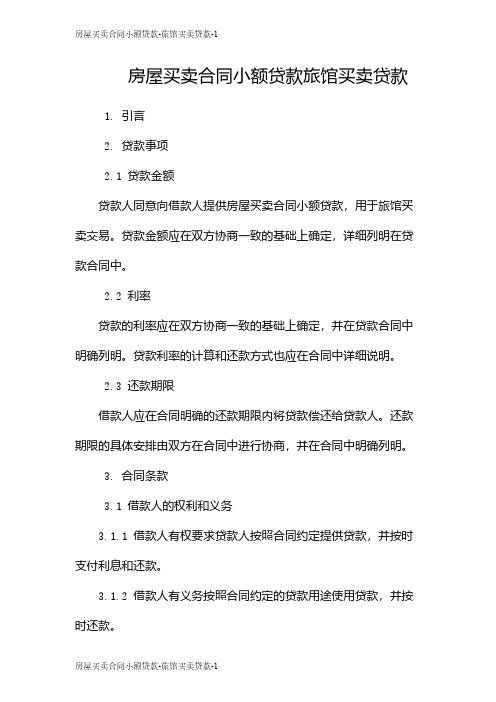 房屋买卖合同小额贷款-旅馆买卖贷款-1

房屋买卖合同小额贷款旅馆买卖贷款

1. 引言

2. 贷款事项

2.1 贷款金额

贷款人同意向借款人提供房屋买卖合同小额贷款，用于旅馆买卖交易。贷款金额应在双方协商一致的基础上确定，详细列明在贷款合同中。

2.2 利率

贷款的利率应在双方协商一致的基础上确定，并在贷款合同中明确列明。贷款利率的计算和还款方式也应在合同中详细说明。

2.3 还款期限

借款人应在合同明确的还款期限内将贷款偿还给贷款人。还款期限的具体安排由双方在合同中进行协商，并在合同中明确列明。

3. 合同条款

3.1 借款人的权利和义务

3.1.1 借款人有权要求贷款人按照合同约定提供贷款，并按时支付利息和还款。

3.1.2 借款人有义务按照合同约定的贷款用途使用贷款，并按时还款。

房屋买卖合同小额贷款-旅馆买卖贷款-1